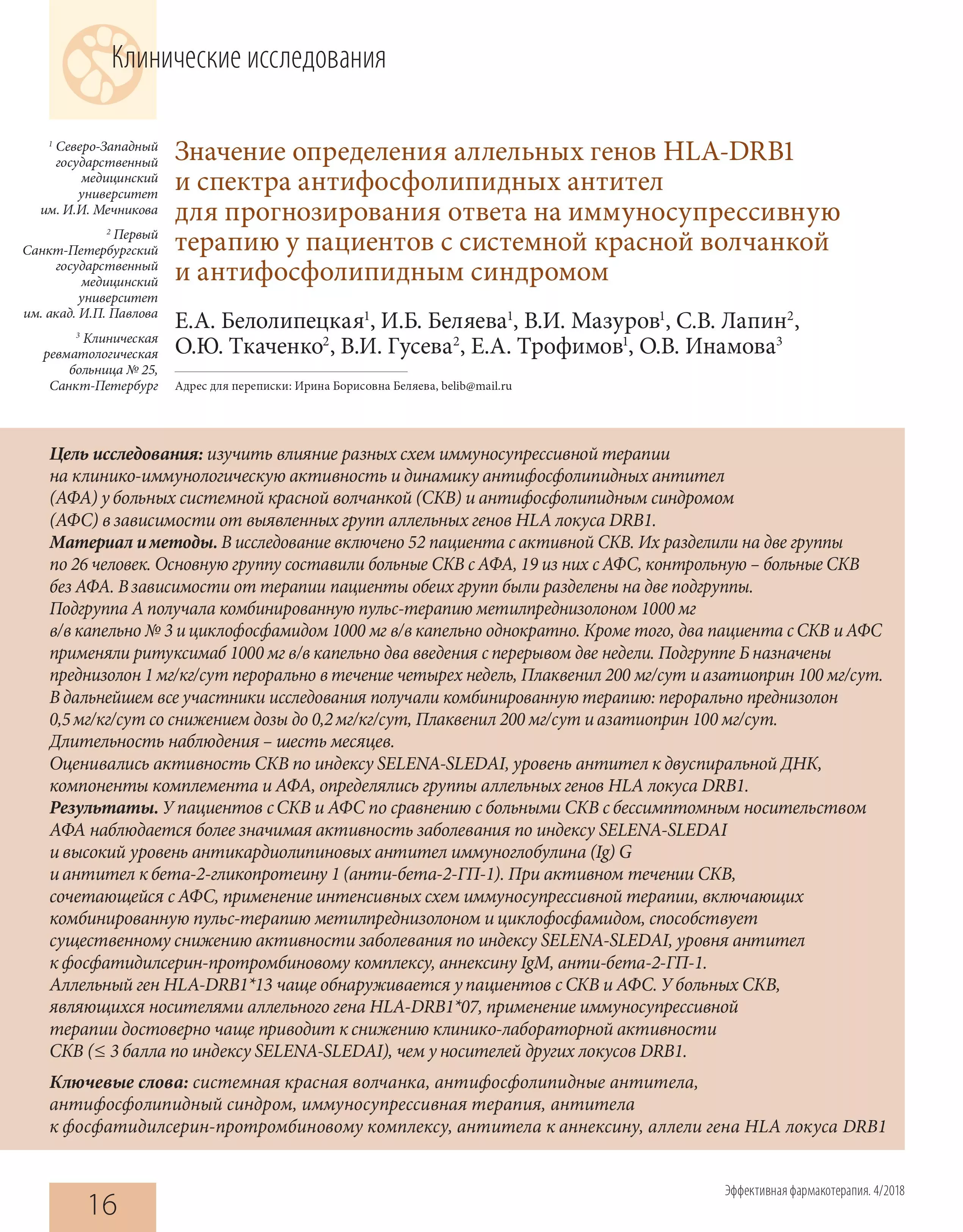 Клинические исследования

$^1$ Северо-Западный государственный медицинский университет им. И.И. Мечникова

$^2$ Первый Санкт-Петербургский государственный медицинский университет им. акад. И.П. Павлова

$^3$ Клиническая ревматологическая больница № 25, Санкт-Петербург

Значение определения аллельных генов HLA-DRB1 и спектра антифосфолипидных антител для прогнозирования ответа на иммуносупрессивную терапию у пациентов с системной красной волчанкой и антифосфолипидным синдромом

Е.А. Белолипецкая$^1$, И.Б. Беляева$^1$, В.И. Мазуров$^1$, С.В. Лапин$^2$, О.Ю. Ткаченко$^2$, В.И. Гусева$^2$, Е.А. Трофимов$^1$, О.В. Инамова$^3$

Адрес для переписки: Ирина Борисовна Беляева, belib@mail.ru

Цель исследования: изучить влияние разных схем иммуносупрессивной терапии на клинико-иммунологическую активность и динамику антифосфолипидных антител (АФА) у больных системной красной волчанкой (СКВ) и антифосфолипидным синдромом (АФС) в зависимости от выявленных групп аллельных генов HLA локуса DRB1.
Материал и методы. В исследование включено 52 пациента с активной СКВ. Их разделили на две группы по 26 человек. Основную группу составили больные СКВ с АФА, 19 из них с АФС, контрольную – больные СКВ без АФА. В зависимости от терапии пациенты обеих групп были разделены на две подгруппы. Подгруппа А получала комбинированную пульс-терапию метилпреднизолоном 1000 мг в/в капельно № 3 и циклофосфамидом 1000 мг в/в капельно однократно. Кроме того, два пациента с СКВ и АФС применяли ритуксимаб 1000 мг в/в капельно два введения с перерывом две недели. Подгруппе Б назначены преднизолон 1 мг/кг/сут перорально в течение четырех недель, Плаквенил 200 мг/сут и азатиоприн 100 мг/сут. В дальнейшем все участники исследования получали комбинированную терапию: перорально преднизолон 0,5 мг/кг/сут со снижением дозы до 0,2 мг/кг/сут, Плаквенил 200 мг/сут и азатиоприн 100 мг/сут. Длительность наблюдения – шесть месяцев.
Оценивались активность СКВ по индексу SELENA-SLEDAI, уровень антител к двуспиральной ДНК, компоненты комплемента и АФА, определялись группы аллельных генов HLA локуса DRB1.
Результаты. У пациентов с СКВ и АФС по сравнению с больными СКВ с бессимптомным носительством АФА наблюдается более значимая активность заболевания по индексу SELENA-SLEDAI и высокий уровень антикардиолипиновых антител иммуноглобулина (Ig) G и антител к бета-2-гликопротеину 1 (анти-бета-2-ГП-1). При активном течении СКВ, сочетающейся с АФС, применение интенсивных схем иммуносупрессивной терапии, включающих комбинированную пульс-терапию метилпреднизолоном и циклофосфамидом, способствует существенному снижению активности заболевания по индексу SELENA-SLEDAI, уровня антител к фосфатидилсерин-протромбиновому комплексу, аннексину IgM, анти-бета-2-ГП-1. Аллельный ген HLA-DRB1*13 чаще обнаруживается у пациентов с СКВ и АФС. У больных СКВ, являющихся носителями аллельного гена HLA-DRB1*07, применение иммуносупрессивной терапии достоверно чаще приводит к снижению клинико-лабораторной активности СКВ (≤ 3 балла по индексу SELENA-SLEDAI), чем у носителей других локусов DRB1.

Ключевые слова: системная красная волчанка, антифосфолипидные антитела, антифосфолипидный синдром, иммуносупрессивная терапия, антитела к фосфатидилсерин-протромбиновому комплексу, антитела к аннексину, аллели гена HLA локуса DRB1

16

Эффективная фармакотерапия. 4/2018